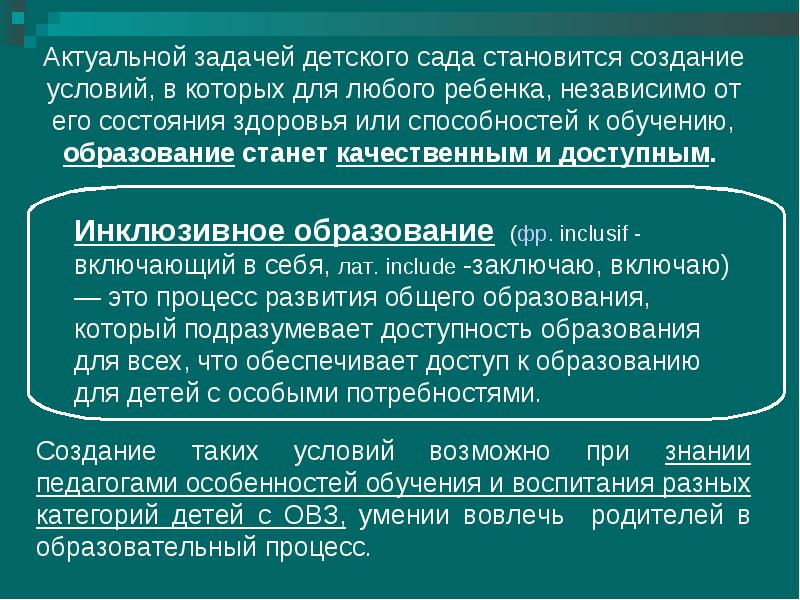 Актуальной задачей детского сада становится создание условий, в которых для любого ребенка, независимо от его состояния здоровья или способностей к обучению, образование станет качественным и доступным.

Инклюзивное образование (фр. inclusif - включающий в себя, лат. include -заключаю, включаю) — это процесс развития общего образования, который подразумевает доступность образования для всех, что обеспечивает доступ к образованию для детей с особыми потребностями.

Создание таких условий возможно при знании педагогами особенностей обучения и воспитания разных категорий детей с ОВЗ, умении вовлечь родителей в образовательный процесс.